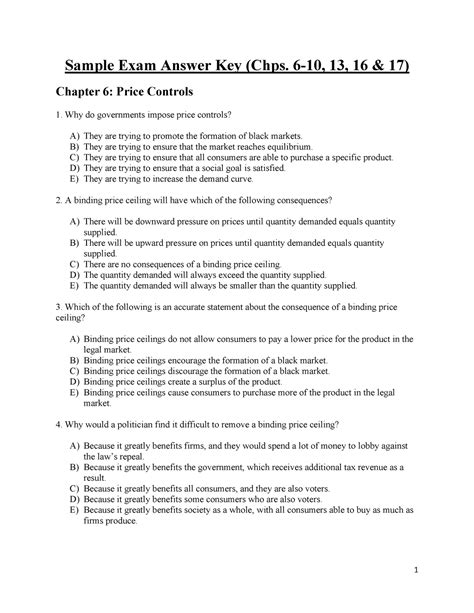 Sample Exam Answer Key (Chps. 6-10, 13, 16 & 17)

Chapter 6: Price Controls

1. Why do governments impose price controls?

A) They are trying to promote the formation of black markets.
B) They are trying to ensure that the market reaches equilibrium.
C) They are trying to ensure that all consumers are able to purchase a specific product.
D) They are trying to ensure that a social goal is satisfied.
E) They are trying to increase the demand curve.

2. A binding price ceiling will have which of the following consequences?

A) There will be downward pressure on prices until quantity demanded equals quantity supplied.
B) There will be upward pressure on prices until quantity demanded equals quantity supplied.
C) There are no consequences of a binding price ceiling.
D) The quantity demanded will always exceed the quantity supplied.
E) The quantity demanded will always be smaller than the quantity supplied.

3. Which of the following is an accurate statement about the consequence of a binding price ceiling?

A) Binding price ceilings do not allow consumers to pay a lower price for the product in the legal market.
B) Binding price ceilings encourage the formation of a black market.
C) Binding price ceilings discourage the formation of a black market.
D) Binding price ceilings create a surplus of the product.
E) Binding price ceilings cause consumers to purchase more of the product in the legal market.

4. Why would a politician find it difficult to remove a binding price ceiling?

A) Because it greatly benefits firms, and they would spend a lot of money to lobby against the law's repeal.
B) Because it greatly benefits the government, which receives additional tax revenue as a result.
C) Because it greatly benefits all consumers, and they are also voters.
D) Because it greatly benefits some consumers who are also voters.
E) Because it greatly benefits society as a whole, with all consumers able to buy as much as firms produce.

1